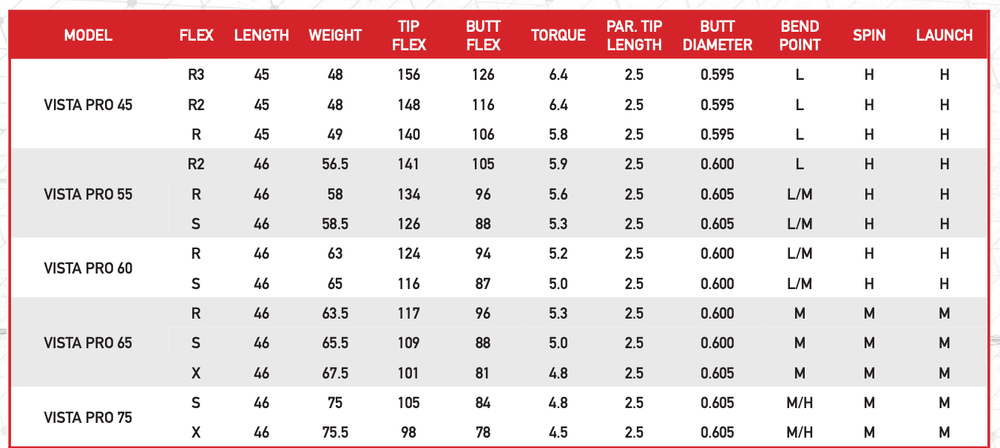 | MODEL | FLEX | LENGTH | WEIGHT | TIP FLEX | BUTT FLEX | TORQUE | PAR. TIP LENGTH | BUTT DIAMETER | BEND POINT | SPIN | LAUNCH |
|---|---|---|---|---|---|---|---|---|---|---|---|
| VISTA PRO 45 | R3 | 45 | 48 | 156 | 126 | 6.4 | 2.5 | 0.595 | L | H | H |
| | R2 | 45 | 48 | 148 | 116 | 6.4 | 2.5 | 0.595 | L | H | H |
| | R | 45 | 49 | 140 | 106 | 5.8 | 2.5 | 0.595 | L | H | H |
| VISTA PRO 55 | R2 | 46 | 56.5 | 141 | 105 | 5.9 | 2.5 | 0.600 | L | H | H |
| | R | 46 | 58 | 134 | 96 | 5.6 | 2.5 | 0.605 | L/M | H | H |
| | S | 46 | 58.5 | 126 | 88 | 5.3 | 2.5 | 0.605 | L/M | H | H |
| VISTA PRO 60 | R | 46 | 63 | 124 | 94 | 5.2 | 2.5 | 0.600 | L/M | H | H |
| | S | 46 | 65 | 116 | 87 | 5.0 | 2.5 | 0.600 | L/M | H | H |
| VISTA PRO 65 | R | 46 | 63.5 | 117 | 96 | 5.3 | 2.5 | 0.600 | M | M | M |
| | S | 46 | 65.5 | 109 | 88 | 5.0 | 2.5 | 0.600 | M | M | M |
| | X | 46 | 67.5 | 101 | 81 | 4.8 | 2.5 | 0.605 | M | M | M |
| VISTA PRO 75 | S | 46 | 75 | 105 | 84 | 4.8 | 2.5 | 0.605 | M/H | M | M |
| | X | 46 | 75.5 | 98 | 78 | 4.5 | 2.5 | 0.605 | M/H | M | M |